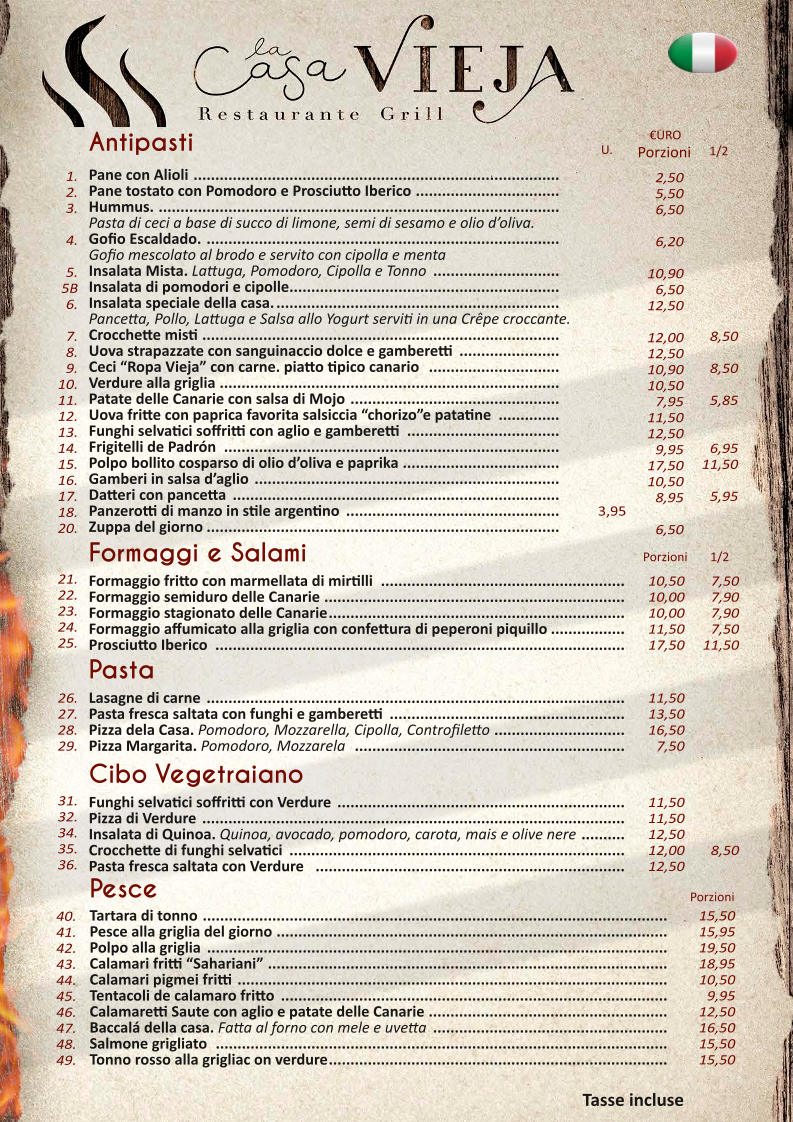 la Casa VIEJA
Restaurante Grill

Antipasti

| | | U. | €URO Porzioni | 1/2 |
|---|---|---|---|---|
| 1. | Pane con Alioli | | 2,50 | |
| 2. | Pane tostato con Pomodoro e Prosciutto Iberico | | 5,50 | |
| 3. | Hummus. Pasta di ceci a base di succo di limone, semi di sesamo e olio d'oliva. | | 6,50 | |
| 4. | Gofio Escaldado. Gofio mescolato al brodo e servito con cipolla e menta | | 6,20 | |
| 5. | Insalata Mista. Lattuga, Pomodoro, Cipolla e Tonno | | 10,90 | |
| 5B | Insalata di pomodori e cipolle | | 6,50 | |
| 6. | Insalata speciale della casa. Pancetta, Pollo, Lattuga e Salsa allo Yogurt serviti in una Crêpe croccante. | | 12,50 | |
| 7. | Crocchette misti | | 12,00 | 8,50 |
| 8. | Uova strapazzate con sanguinaccio dolce e gamberetti | | 12,50 | |
| 9. | Ceci "Ropa Vieja" con carne. piatto tipico canario | | 10,90 | 8,50 |
| 10. | Verdure alla griglia | | 10,50 | |
| 11. | Patate delle Canarie con salsa di Mojo | | 7,95 | 5,85 |
| 12. | Uova fritte con paprica favorita salsiccia "chorizo"e patatine | | 11,50 | |
| 13. | Funghi selvatici soffritti con aglio e gamberetti | | 12,50 | |
| 14. | Frigitelli de Padrón | | 9,95 | 6,95 |
| 15. | Polpo bollito cosparso di olio d'oliva e paprika | | 17,50 | 11,50 |
| 16. | Gamberi in salsa d'aglio | | 10,50 | |
| 17. | Datteri con pancetta | | 8,95 | 5,95 |
| 18. | Panzerotti di manzo in stile argentino | 3,95 | | |
| 20. | Zuppa del giorno | | 6,50 | |

Formaggi e Salami

| | | Porzioni | 1/2 |
|---|---|---|---|
| 21. | Formaggio fritto con marmellata di mirtilli | 10,50 | 7,50 |
| 22. | Formaggio semiduro delle Canarie | 10,00 | 7,90 |
| 23. | Formaggio stagionato delle Canarie | 10,00 | 7,90 |
| 24. | Formaggio affumicato alla griglia con confettura di peperoni piquillo | 11,50 | 7,50 |
| 25. | Prosciutto Iberico | 17,50 | 11,50 |

Pasta

| | | | |
|---|---|---|---|
| 26. | Lasagne di carne | 11,50 | |
| 27. | Pasta fresca saltata con funghi e gamberetti | 13,50 | |
| 28. | Pizza dela Casa. Pomodoro, Mozzarella, Cipolla, Controfiletto | 16,50 | |
| 29. | Pizza Margarita. Pomodoro, Mozzarela | 7,50 | |

Cibo Vegetraiano

| | | | |
|---|---|---|---|
| 31. | Funghi selvatici soffritti con Verdure | 11,50 | |
| 32. | Pizza di Verdure | 11,50 | |
| 34. | Insalata di Quinoa. Quinoa, avocado, pomodoro, carota, mais e olive nere | 12,50 | |
| 35. | Crocchette di funghi selvatici | 12,00 | 8,50 |
| 36. | Pasta fresca saltata con Verdure | 12,50 | |

Pesce

| | | Porzioni |
|---|---|---|
| 40. | Tartara di tonno | 15,50 |
| 41. | Pesce alla griglia del giorno | 15,95 |
| 42. | Polpo alla griglia | 19,50 |
| 43. | Calamari fritti "Sahariani" | 18,95 |
| 44. | Calamari pigmei fritti | 10,50 |
| 45. | Tentacoli de calamaro fritto | 9,95 |
| 46. | Calamaretti Saute con aglio e patate delle Canarie | 12,50 |
| 47. | Baccalá della casa. Fatta al forno con mele e uvetta | 16,50 |
| 48. | Salmone grigliato | 15,50 |
| 49. | Tonno rosso alla grigliac on verdure | 15,50 |

Tasse incluse